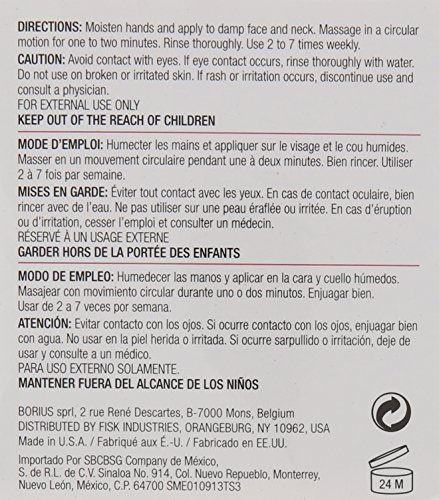 DIRECTIONS: Moisten hands and apply to damp face and neck. Massage in a circular motion for one to two minutes. Rinse thoroughly. Use 2 to 7 times weekly.
CAUTION: Avoid contact with eyes. If eye contact occurs, rinse thoroughly with water. Do not use on broken or irritated skin. If rash or irritation occurs, discontinue use and consult a physician.
FOR EXTERNAL USE ONLY
KEEP OUT OF THE REACH OF CHILDREN

MODE D'EMPLOI: Humecter les mains et appliquer sur le visage et le cou humides. Masser en un mouvement circulaire pendant une à deux minutes. Bien rincer. Utiliser 2 à 7 fois par semaine.
MISES EN GARDE: Éviter tout contact avec les yeux. En cas de contact oculaire, bien rincer avec de l'eau. Ne pas utiliser sur une peau éraflée ou irritée. En cas d'éruption ou d'irritation, cesser l'emploi et consulter un médecin.
RÉSERVÉ À UN USAGE EXTERNE
GARDER HORS DE LA PORTÉE DES ENFANTS

MODO DE EMPLEO: Humedecer las manos y aplicar en la cara y cuello húmedos. Masajear con movimiento circular durante uno o dos minutos. Enjuagar bien. Usar de 2 a 7 veces por semana.
ATENCIÓN: Evitar contacto con los ojos. Si ocurre contacto con los ojos, enjuagar bien con agua. No usar en la piel herida o irritada. Si ocurre sarpullido o irritación, deje de usar y consulte a un médico.
PARA USO EXTERNO SOLAMENTE.
MANTENER FUERA DEL ALCANCE DE LOS NIÑOS

BORIUS sprl, 2 rue René Descartes, B-7000 Mons, Belgium
DISTRIBUTED BY FISK INDUSTRIES, ORANGEBURG, NY 10962, USA
Made in U.S.A. / Fabriqué aux É.-U. / Fabricado en EE.UU.

Importado Por SBCBSG Company de México, S. de R.L. de C.V. Sinaloa No. 914, Col. Nuevo Repueblo, Monterrey, Nuevo León, México, C.P. 64700 SME010913TS3

24 M